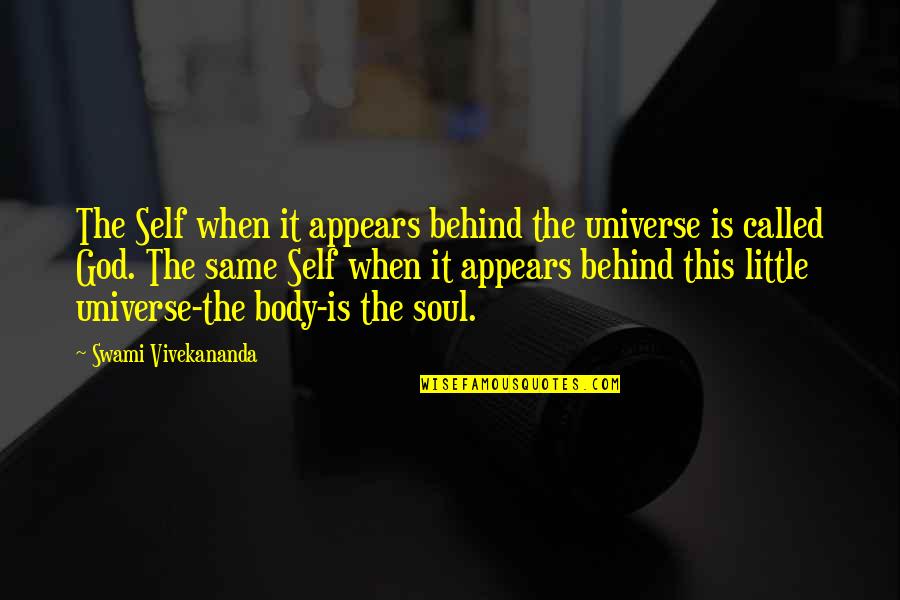 The Self when it appears behind the universe is called God. The same Self when it appears behind this little universe-the body-is the soul.

~ Swami Vivekananda

WISEFAMOUSQUOTES.COM